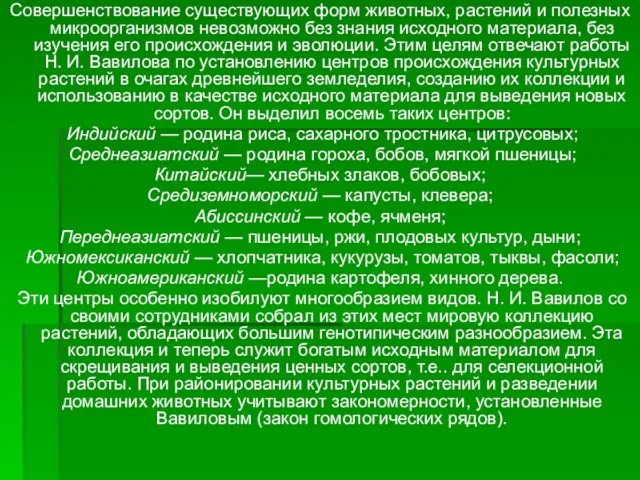 Совершенствование существующих форм животных, растений и полезных микроорганизмов невозможно без знания исходного материала, без изучения его происхождения и эволюции. Этим целям отвечают работы Н. И. Вавилова по установлению центров происхождения культурных растений в очагах древнейшего земледелия, созданию их коллекции и использованию в качестве исходного материала для выведения новых сортов. Он выделил восемь таких центров:
Индийский — родина риса, сахарного тростника, цитрусовых;
Среднеазиатский — родина гороха, бобов, мягкой пшеницы;
Китайский— хлебных злаков, бобовых;
Средиземноморский — капусты, клевера;
Абиссинский — кофе, ячменя;
Переднеазиатский — пшеницы, ржи, плодовых культур, дыни;
Южномексиканский — хлопчатника, кукурузы, томатов, тыквы, фасоли;
Южноамериканский —родина картофеля, хинного дерева.
Эти центры особенно изобилуют многообразием видов. Н. И. Вавилов со своими сотрудниками собрал из этих мест мировую коллекцию растений, обладающих большим генотипическим разнообразием. Эта коллекция и теперь служит богатым исходным материалом для скрещивания и выведения ценных сортов, т.е.. для селекционной работы. При районировании культурных растений и разведении домашних животных учитывают закономерности, установленные Вавиловым (закон гомологических рядов).